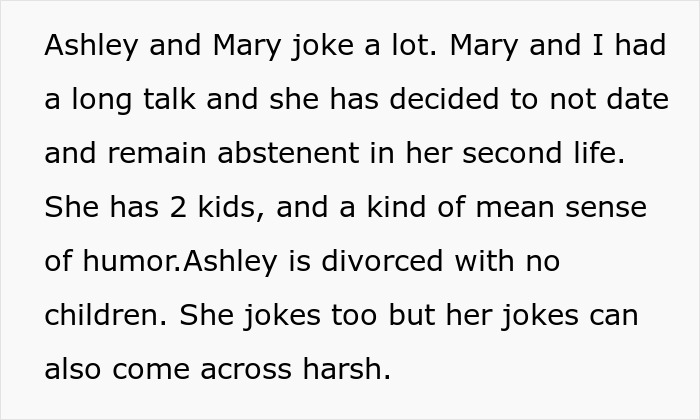 Ashley and Mary joke a lot. Mary and I had a long talk and she has decided to not date and remain abstenent in her second life. She has 2 kids, and a kind of mean sense of humor.Ashley is divorced with no children. She jokes too but her jokes can also come across harsh.